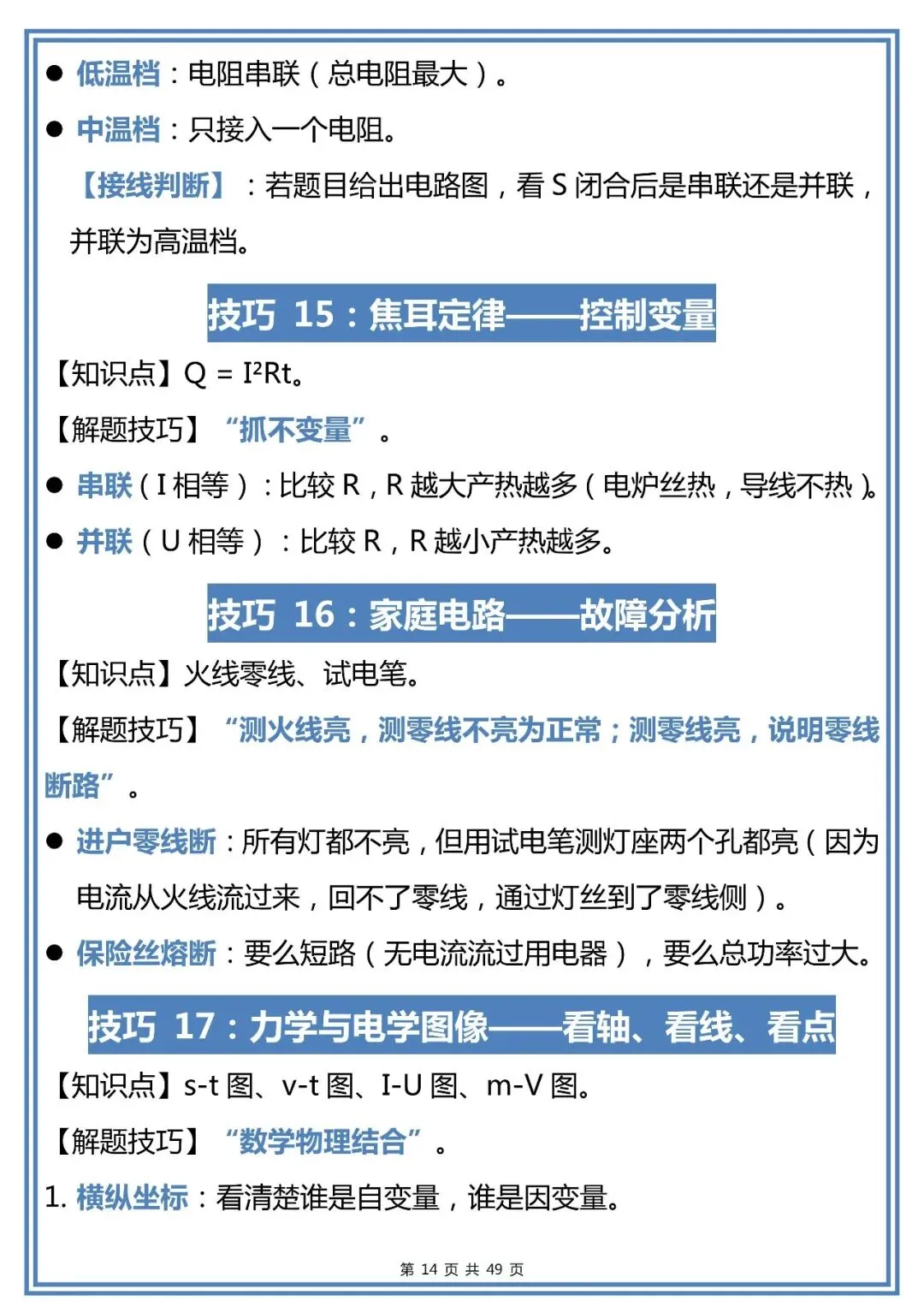 ● 低温档：电阻串联（总电阻最大）。

● 中温档：只接入一个电阻。

【接线判断】：若题目给出电路图，看 S 闭合后是串联还是并联，并联为高温档。

技巧 15：焦耳定律——控制变量

【知识点】$Q = I^2Rt$。

【解题技巧】“抓不变量”。

● 串联（I 相等）：比较 R，R 越大产热越多（电炉丝热，导线不热）。

● 并联（U 相等）：比较 R，R 越小产热越多。

技巧 16：家庭电路——故障分析

【知识点】火线零线、试电笔。

【解题技巧】“测火线亮，测零线不亮为正常；测零线亮，说明零线断路”。

● 进户零线断：所有灯都不亮，但用试电笔测灯座两个孔都亮（因为电流从火线流过来，回不了零线，通过灯丝到了零线侧）。

● 保险丝熔断：要么短路（无电流流过用电器），要么总功率过大。

技巧 17：力学与电学图像——看轴、看线、看点

【知识点】s-t 图、v-t 图、I-U 图、m-V 图。

【解题技巧】“数学物理结合”。

1. 横纵坐标：看清楚谁是自变量，谁是因变量。

第 14 页 共 49 页